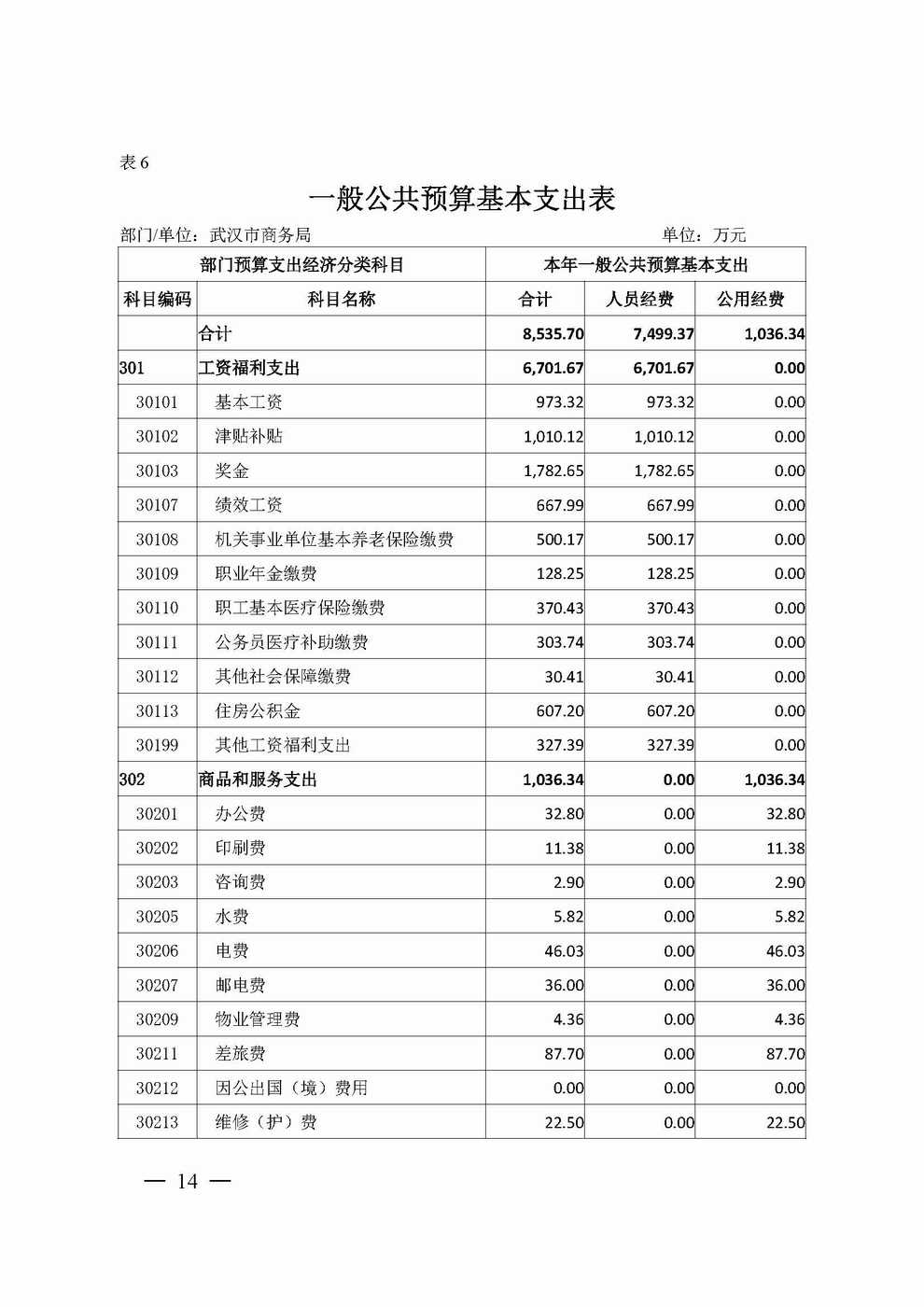 表 6

一般公共预算基本支出表

部门/单位：武汉市商务局 单位：万元

| 部门预算支出经济分类科目 | | 本年一般公共预算基本支出 | | |
|---|---|---|---|---|
| 科目编码 | 科目名称 | 合计 | 人员经费 | 公用经费 |
| | 合计 | 8,535.70 | 7,499.37 | 1,036.34 |
| 301 | 工资福利支出 | 6,701.67 | 6,701.67 | 0.00 |
| 30101 | 基本工资 | 973.32 | 973.32 | 0.00 |
| 30102 | 津贴补贴 | 1,010.12 | 1,010.12 | 0.00 |
| 30103 | 奖金 | 1,782.65 | 1,782.65 | 0.00 |
| 30107 | 绩效工资 | 667.99 | 667.99 | 0.00 |
| 30108 | 机关事业单位基本养老保险缴费 | 500.17 | 500.17 | 0.00 |
| 30109 | 职业年金缴费 | 128.25 | 128.25 | 0.00 |
| 30110 | 职工基本医疗保险缴费 | 370.43 | 370.43 | 0.00 |
| 30111 | 公务员医疗补助缴费 | 303.74 | 303.74 | 0.00 |
| 30112 | 其他社会保障缴费 | 30.41 | 30.41 | 0.00 |
| 30113 | 住房公积金 | 607.20 | 607.20 | 0.00 |
| 30199 | 其他工资福利支出 | 327.39 | 327.39 | 0.00 |
| 302 | 商品和服务支出 | 1,036.34 | 0.00 | 1,036.34 |
| 30201 | 办公费 | 32.80 | 0.00 | 32.80 |
| 30202 | 印刷费 | 11.38 | 0.00 | 11.38 |
| 30203 | 咨询费 | 2.90 | 0.00 | 2.90 |
| 30205 | 水费 | 5.82 | 0.00 | 5.82 |
| 30206 | 电费 | 46.03 | 0.00 | 46.03 |
| 30207 | 邮电费 | 36.00 | 0.00 | 36.00 |
| 30209 | 物业管理费 | 4.36 | 0.00 | 4.36 |
| 30211 | 差旅费 | 87.70 | 0.00 | 87.70 |
| 30212 | 因公出国（境）费用 | 0.00 | 0.00 | 0.00 |
| 30213 | 维修（护）费 | 22.50 | 0.00 | 22.50 |

— 14 —